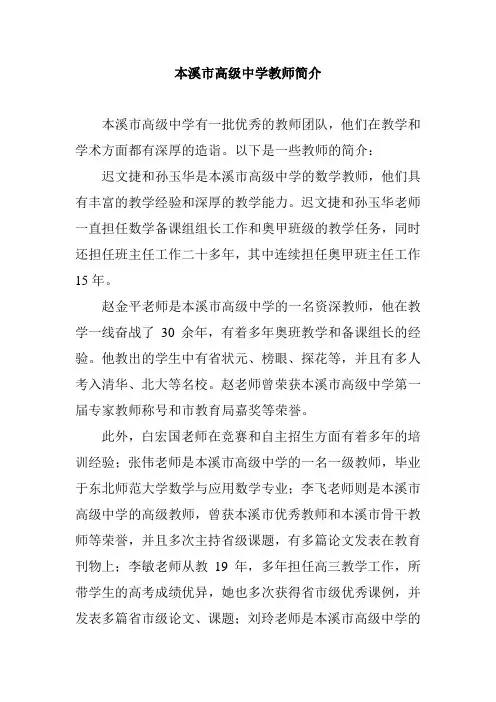 本溪市高级中学教师简介

本溪市高级中学有一批优秀的教师团队，他们在教学和学术方面都有深厚的造诣。以下是一些教师的简介：

迟文捷和孙玉华是本溪市高级中学的数学教师，他们具有丰富的教学经验和深厚的教学能力。迟文捷和孙玉华老师一直担任数学备课组组长工作和奥甲班级的教学任务，同时还担任班主任工作二十多年，其中连续担任奥甲班主任工作15年。

赵金平老师是本溪市高级中学的一名资深教师，他在教学一线奋战了 30 余年，有着多年奥班教学和备课组长的经验。他教出的学生中有省状元、榜眼、探花等，并且有多人考入清华、北大等名校。赵老师曾荣获本溪市高级中学第一届专家教师称号和市教育局嘉奖等荣誉。

此外，白宏国老师在竞赛和自主招生方面有着多年的培训经验；张伟老师是本溪市高级中学的一名一级教师，毕业于东北师范大学数学与应用数学专业；李飞老师则是本溪市高级中学的高级教师，曾获本溪市优秀教师和本溪市骨干教师等荣誉，并且多次主持省级课题，有多篇论文发表在教育刊物上；李敏老师从教 19 年，多年担任高三教学工作，所带学生的高考成绩优异，她也多次获得省市级优秀课例，并发表多篇省市级论文、课题；刘玲老师是本溪市高级中学的